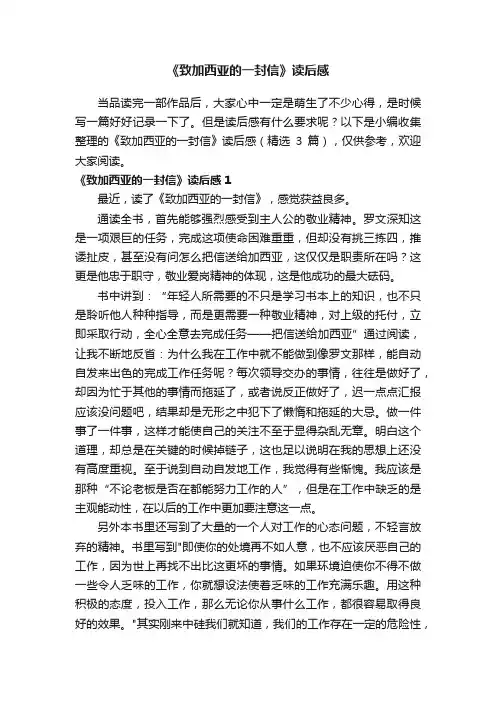 《致加西亚的一封信》读后感

当品读完一部作品后，大家心中一定是萌生了不少心得，是时候写一篇好好记录一下了。但是读后感有什么要求呢？以下是小编收集整理的《致加西亚的一封信》读后感（精选 3 篇），仅供参考，欢迎大家阅读。

《致加西亚的一封信》读后感 1

最近，读了《致加西亚的一封信》，感觉获益良多。

通读全书，首先能够强烈感受到主人公的敬业精神。罗文深知这是一项艰巨的任务，完成这项使命困难重重，但却没有挑三拣四，推诿扯皮，甚至没有问怎么把信送给加西亚，这仅仅是职责所在吗？这更是他忠于职守，敬业爱岗精神的体现，这是他成功的最大砝码。

书中讲到：“年轻人所需要的不只是学习书本上的知识，也不只是聆听他人种种指导，而是更需要一种敬业精神，对上级的托付，立即采取行动，全心全意去完成任务——把信送给加西亚”通过阅读，让我不断地反省：为什么我在工作中就不能做到像罗文那样，能自动自发来出色的完成工作任务呢？每次领导交办的事情，往往是做好了，却因为忙于其他的事情而拖延了，或者说反正做好了，迟一点点汇报应该没问题吧，结果却是无形之中犯下了懒惰和拖延的大忌。做一件事了一件事，这样才能使自己的关注不至于显得杂乱无章。明白这个道理，却总是在关键的时候掉链子，这也足以说明在我的思想上还没有高度重视。至于说到自动自发地工作，我觉得有些惭愧。我应该是那种“不论老板是否在都能努力工作的人”，但是在工作中缺乏的是主观能动性，在以后的工作中更加要注意这一点。

另外本书里还写到了大量的一个人对工作的心态问题，不轻言放弃的精神。书里写到"即使你的处境再不如人意，也不应该厌恶自己的工作，因为世上再找不出比这更坏的事情。如果环境迫使你不得不做一些令人乏味的工作，你就想设法使着乏味的工作充满乐趣。用这种积极的态度，投入工作，那么无论你从事什么工作，都很容易取得良好的效果。"其实刚来中硅我们就知道，我们的工作存在一定的危险性，